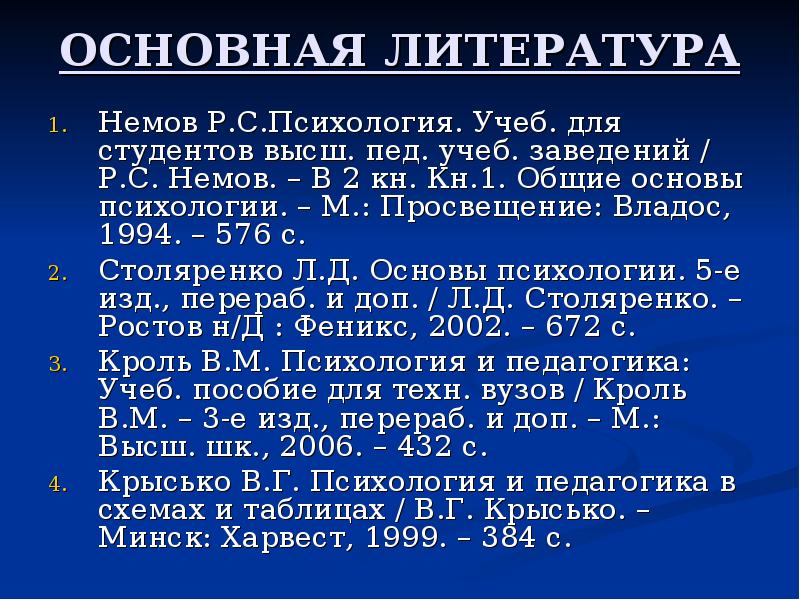 ОСНОВНАЯ ЛИТЕРАТУРА

1. Немов Р.С.Психология. Учеб. для студентов высш. пед. учеб. заведений / Р.С. Немов. – В 2 кн. Кн.1. Общие основы психологии. – М.: Просвещение: Владос, 1994. – 576 с.
2. Столяренко Л.Д. Основы психологии. 5-е изд., перераб. и доп. / Л.Д. Столяренко. – Ростов н/Д : Феникс, 2002. – 672 с.
3. Кроль В.М. Психология и педагогика: Учеб. пособие для техн. вузов / Кроль В.М. – 3-е изд., перераб. и доп. – М.: Высш. шк., 2006. – 432 с.
4. Крысько В.Г. Психология и педагогика в схемах и таблицах / В.Г. Крысько. – Минск: Харвест, 1999. – 384 с.